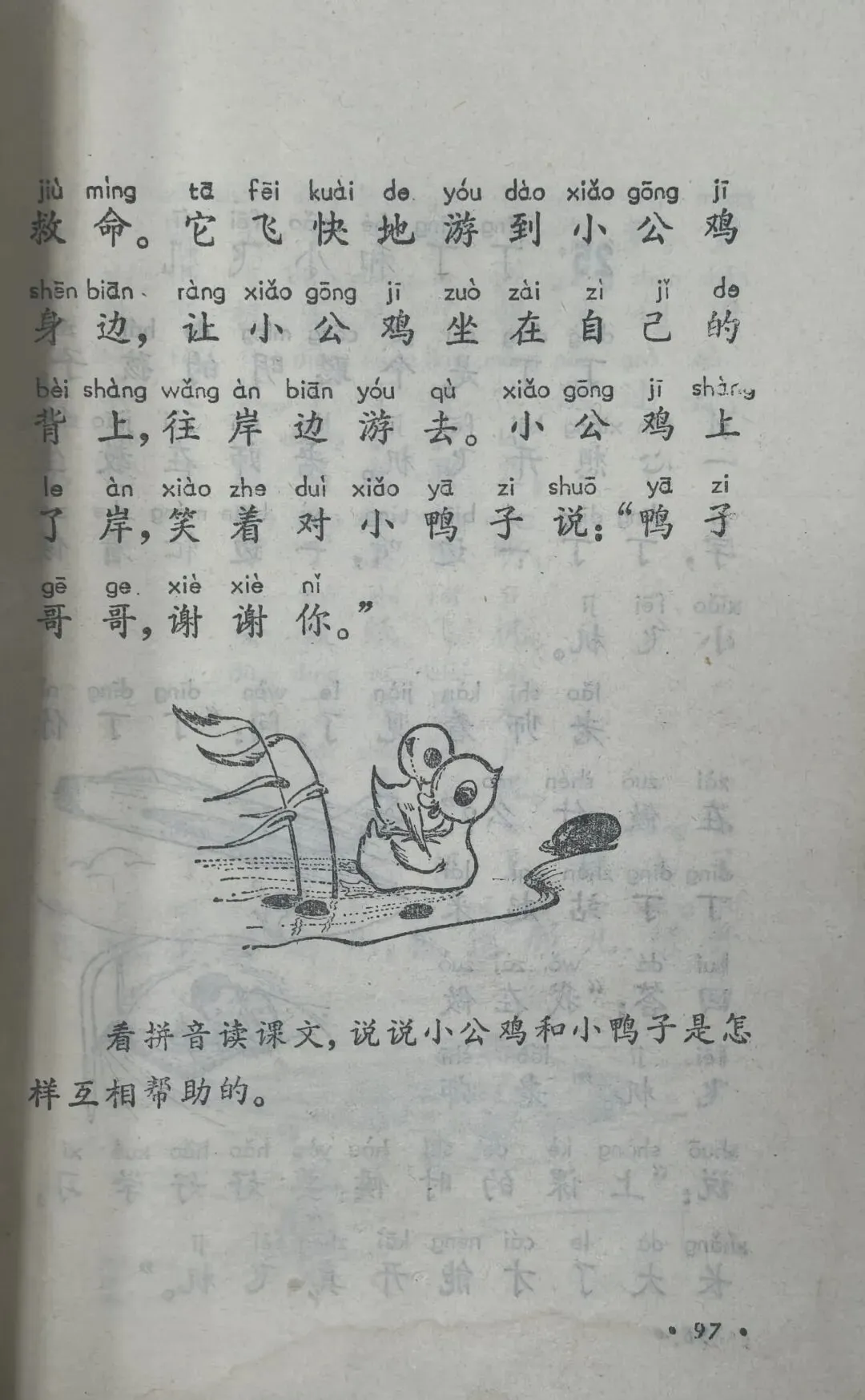 jiù mìng tā fēi kuài de yóu dào xiǎo gōng jī
救命。它飞快地游到小公鸡

shēn biān ràng xiǎo gōng jī zuò zài zì jǐ de
身边，让小公鸡坐在自己的

bèi shàng wǎng àn biān yóu qù xiǎo gōng jī shàng
背上，往岸边游去。小公鸡上

le àn xiào zhe duì xiǎo yā zi shuō yā zi
了岸，笑着对小鸭子说：“鸭子

gē ge xiè xiè nǐ
哥哥，谢谢你。”

看拼音读课文，说说小公鸡和小鸭子是怎样互相帮助的。

• 97 •